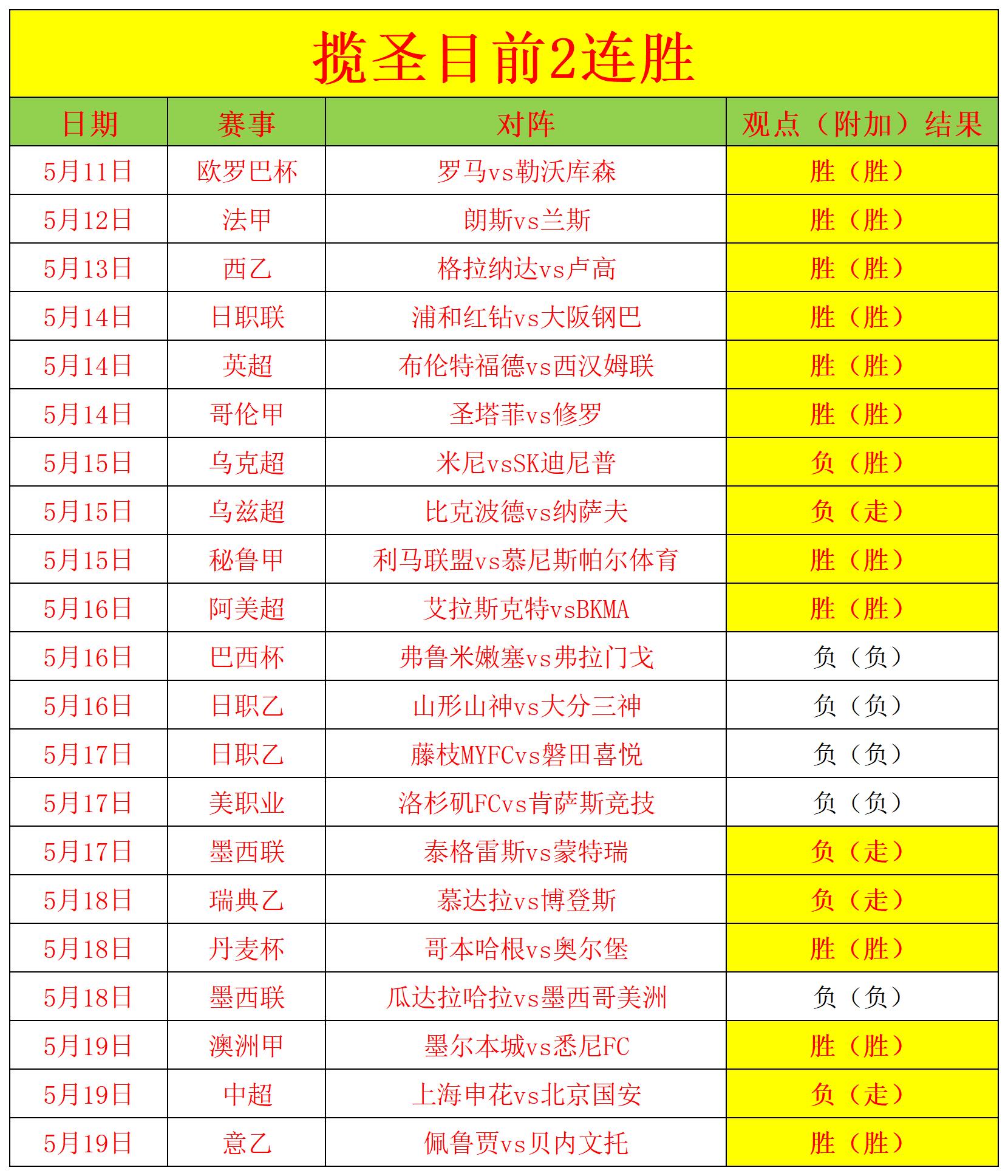 揽圣目前2连胜

| 日期 | 赛事 | 对阵 | 观点（附加）结果 |
|---|---|---|---|
| 5月11日 | 欧罗巴杯 | 罗马vs勒沃库森 | 胜（胜） |
| 5月12日 | 法甲 | 朗斯vs兰斯 | 胜（胜） |
| 5月13日 | 西乙 | 格拉纳达vs卢高 | 胜（胜） |
| 5月14日 | 日职联 | 浦和红钻vs大阪钢巴 | 胜（胜） |
| 5月14日 | 英超 | 布伦特福德vs西汉姆联 | 胜（胜） |
| 5月14日 | 哥伦甲 | 圣塔菲vs修罗 | 胜（胜） |
| 5月15日 | 乌克超 | 米尼vsSK迪尼普 | 负（胜） |
| 5月15日 | 乌兹超 | 比克波德vs纳萨夫 | 负（走） |
| 5月15日 | 秘鲁甲 | 利马联盟vs慕尼斯帕尔体育 | 胜（胜） |
| 5月16日 | 阿美超 | 艾拉斯克特vsBKMA | 胜（胜） |
| 5月16日 | 巴西杯 | 弗鲁米嫩塞vs弗拉门戈 | 负（负） |
| 5月16日 | 日职乙 | 山形山神vs大分三神 | 负（负） |
| 5月17日 | 日职乙 | 藤枝MYFCvs磐田喜悦 | 负（负） |
| 5月17日 | 美职业 | 洛杉矶FCvs肯萨斯竞技 | 负（负） |
| 5月17日 | 墨西联 | 泰格雷斯vs蒙特瑞 | 负（走） |
| 5月18日 | 瑞典乙 | 慕达拉vs博登斯 | 负（走） |
| 5月18日 | 丹麦杯 | 哥本哈根vs奥尔堡 | 胜（胜） |
| 5月18日 | 墨西联 | 瓜达拉哈拉vs墨西哥美洲 | 负（负） |
| 5月19日 | 澳洲甲 | 墨尔本城vs悉尼FC | 胜（胜） |
| 5月19日 | 中超 | 上海申花vs北京国安 | 负（走） |
| 5月19日 | 意乙 | 佩鲁贾vs贝内文托 | 胜（胜） |